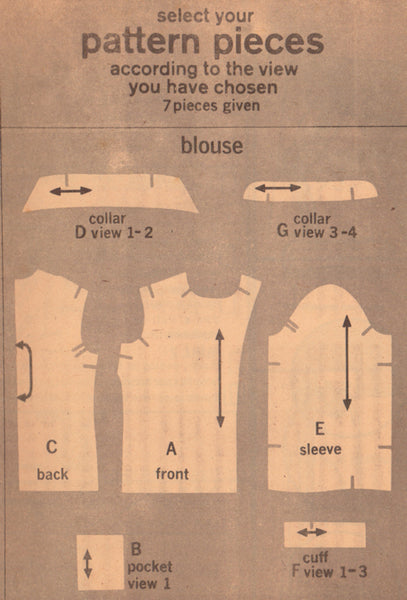 select your
pattern pieces
according to the view
you have chosen
7 pieces given

blouse

collar
D view 1-2

collar
G view 3-4

C
back

A
front

E
sleeve

B
pocket
view 1

cuff
F view 1-3